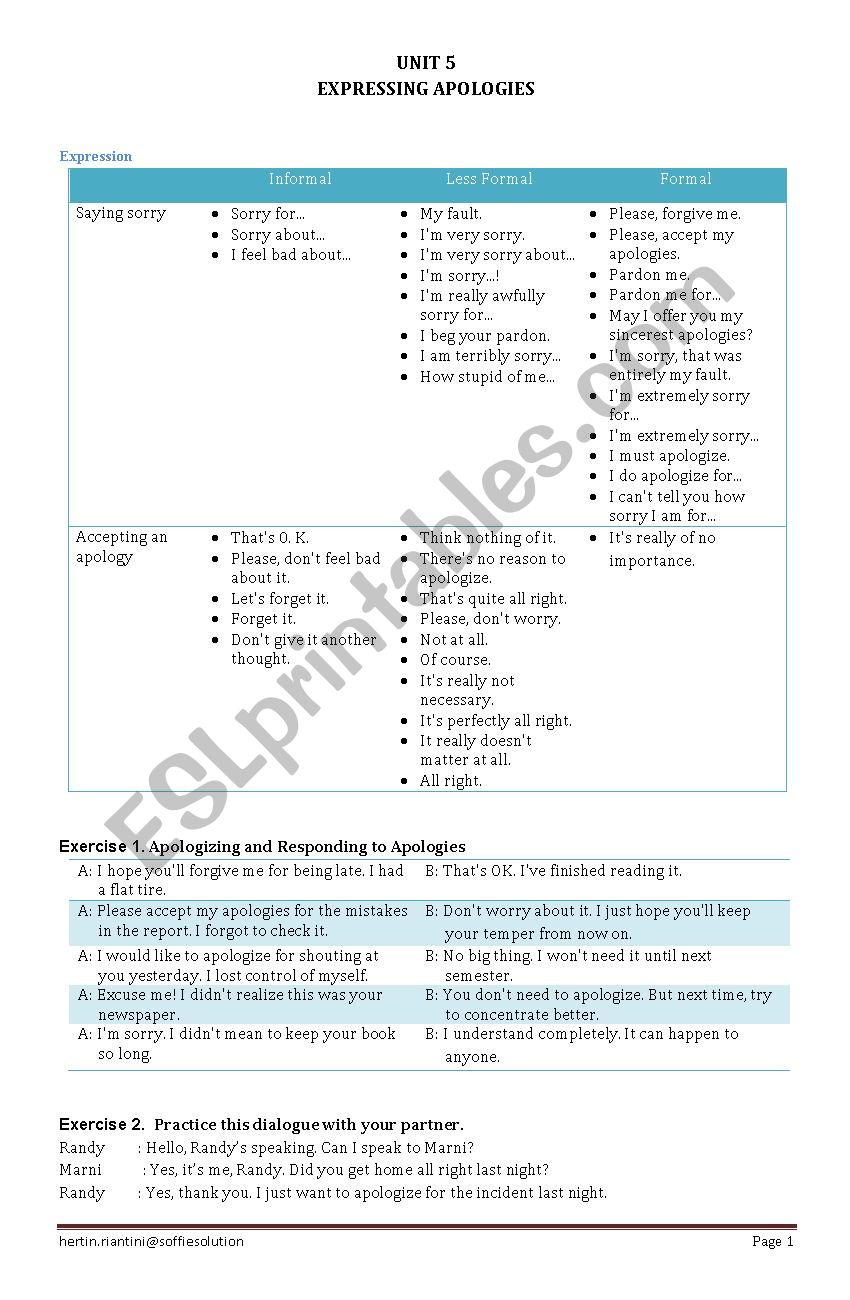 UNIT 5
EXPRESSING APOLOGIES

Expression

| | Informal | Less Formal | Formal |
|---|---|---|---|
| Saying sorry | • Sorry for... • Sorry about... • I feel bad about... | • My fault. • I'm very sorry. • I'm very sorry about... • I'm sorry...! • I'm really awfully sorry for... • I beg your pardon. • I am terribly sorry... • How stupid of me... | • Please, forgive me. • Please, accept my apologies. • Pardon me. • Pardon me for... • May I offer you my sincerest apologies? • I'm sorry, that was entirely my fault. • I'm extremely sorry for... • I'm extremely sorry... • I must apologize. • I do apologize for... • I can't tell you how sorry I am for... |
| Accepting an apology | • That's O. K. • Please, don't feel bad about it. • Let's forget it. • Forget it. • Don't give it another thought. | • Think nothing of it. • There's no reason to apologize. • That's quite all right. • Please, don't worry. • Not at all. • Of course. • It's really not necessary. • It's perfectly all right. • It really doesn't matter at all. • All right. | • It's really of no importance. |

ESLprintables.com

Exercise 1. Apologizing and Responding to Apologies

| | |
|---|---|
| A: I hope you'll forgive me for being late. I had a flat tire. | B: That's OK. I've finished reading it. |
| A: Please accept my apologies for the mistakes in the report. I forgot to check it. | B: Don't worry about it. I just hope you'll keep your temper from now on. |
| A: I would like to apologize for shouting at you yesterday. I lost control of myself. | B: No big thing. I won't need it until next semester. |
| A: Excuse me! I didn't realize this was your newspaper. | B: You don't need to apologize. But next time, try to concentrate better. |
| A: I'm sorry. I didn't mean to keep your book so long. | B: I understand completely. It can happen to anyone. |

Exercise 2. Practice this dialogue with your partner.
Randy : Hello, Randy's speaking. Can I speak to Marni?
Marni : Yes, it's me, Randy. Did you get home all right last night?
Randy : Yes, thank you. I just want to apologize for the incident last night.

hertin.riantini@soffiesolution
Page 1